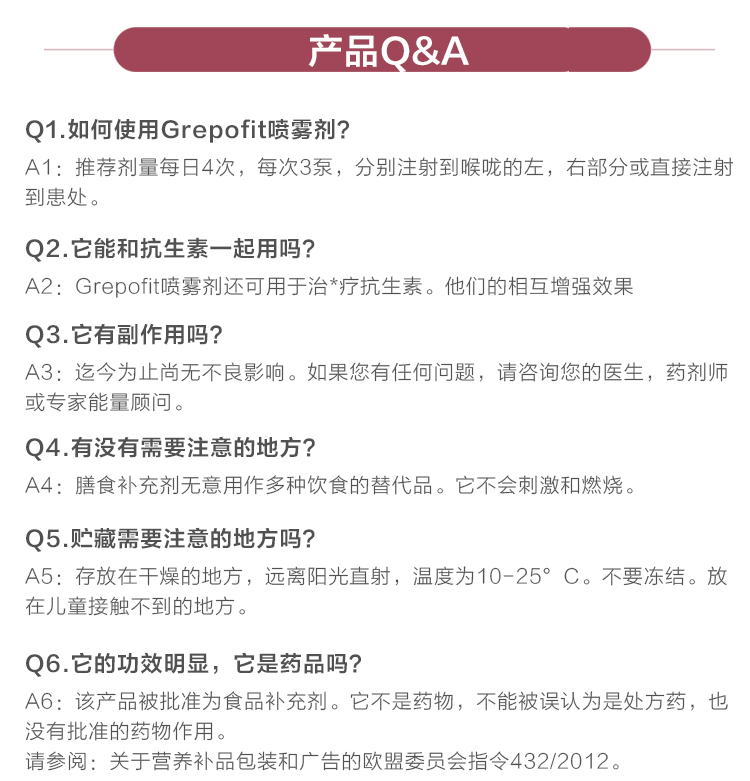 产品Q&A

Q1.如何使用Grepofit喷雾剂?
A1：推荐剂量每日4次，每次3泵，分别注射到喉咙的左，右部分或直接注射到患处。

Q2.它能和抗生素一起用吗?
A2：Grepofit喷雾剂还可用于治*疗抗生素。他们的相互增强效果

Q3.它有副作用吗?
A3：迄今为止尚无不良影响。如果您有任何问题，请咨询您的医生，药剂师或专家能量顾问。

Q4.有没有需要注意的地方?
A4：膳食补充剂无意用作多种饮食的替代品。它不会刺激和燃烧。

Q5.贮藏需要注意的地方吗?
A5：存放在干燥的地方，远离阳光直射，温度为10-25° C。不要冻结。放在儿童接触不到的地方。

Q6.它的功效明显，它是药品吗?
A6：该产品被批准为食品补充剂。它不是药物，不能被误认为是处方药，也没有批准的药物作用。
请参阅：关于营养补品包装和广告的欧盟委员会指令432/2012。